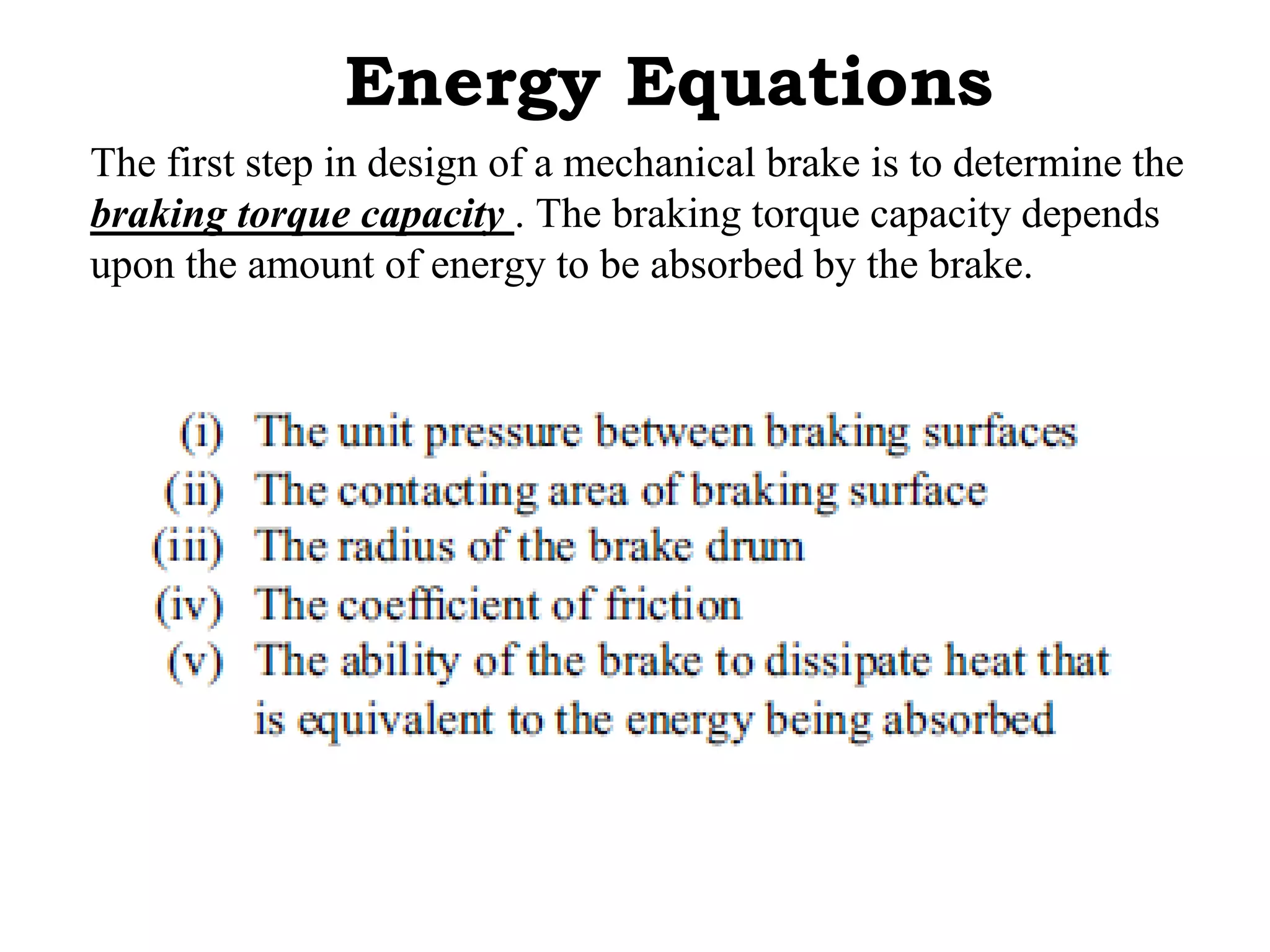 Energy Equations

The first step in design of a mechanical brake is to determine the braking torque capacity . The braking torque capacity depends upon the amount of energy to be absorbed by the brake.

(i) The unit pressure between braking surfaces
(ii) The contacting area of braking surface
(iii) The radius of the brake drum
(iv) The coefficient of friction
(v) The ability of the brake to dissipate heat that is equivalent to the energy being absorbed